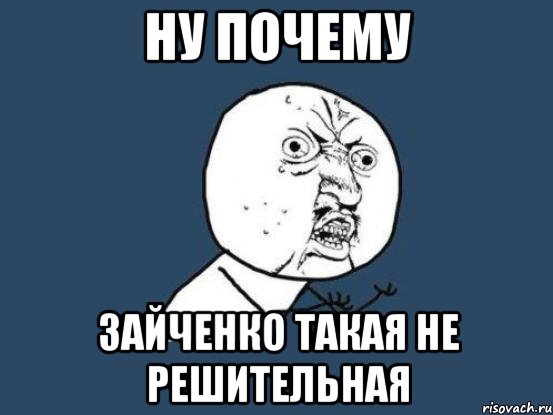 НУ ПОЧЕМУ

ЗАЙЧЕНКО ТАКАЯ НЕ РЕШИТЕЛЬНАЯ

risovach.ru